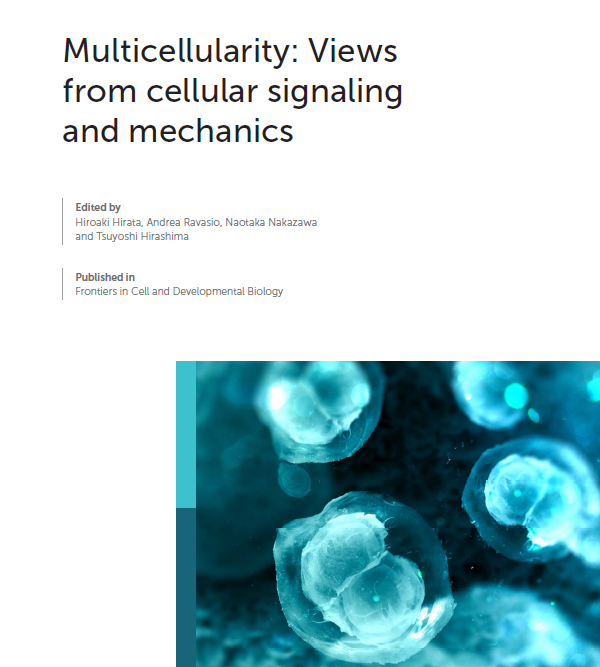 Multicellularity: Views from cellular signaling and mechanics

Edited by
Hiroaki Hirata, Andrea Ravasio, Naotaka Nakazawa and Tsuyoshi Hirashima

Published in
Frontiers in Cell and Developmental Biology